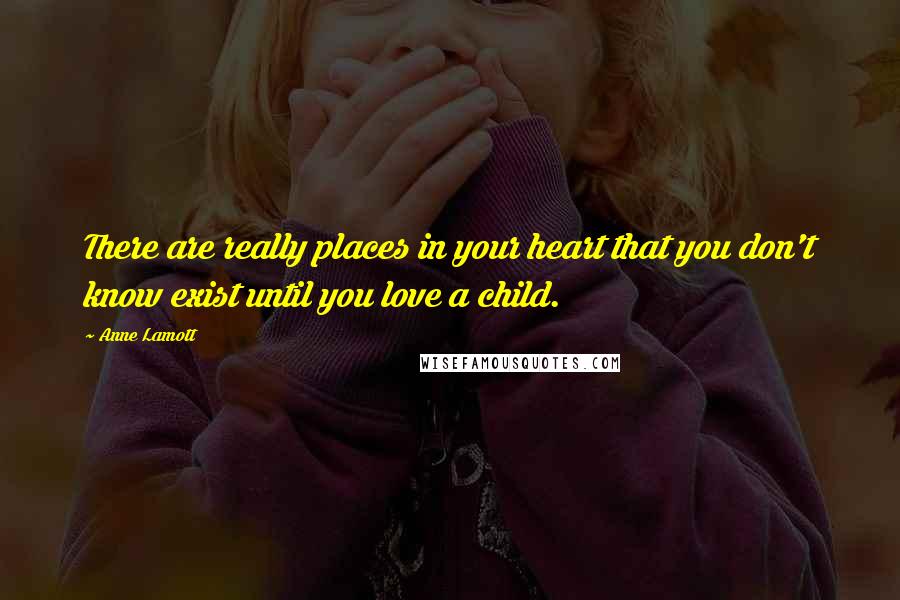 There are really places in your heart that you don't know exist until you love a child.

~ Anne Lamott

WISEFAMOUSQUOTES.COM